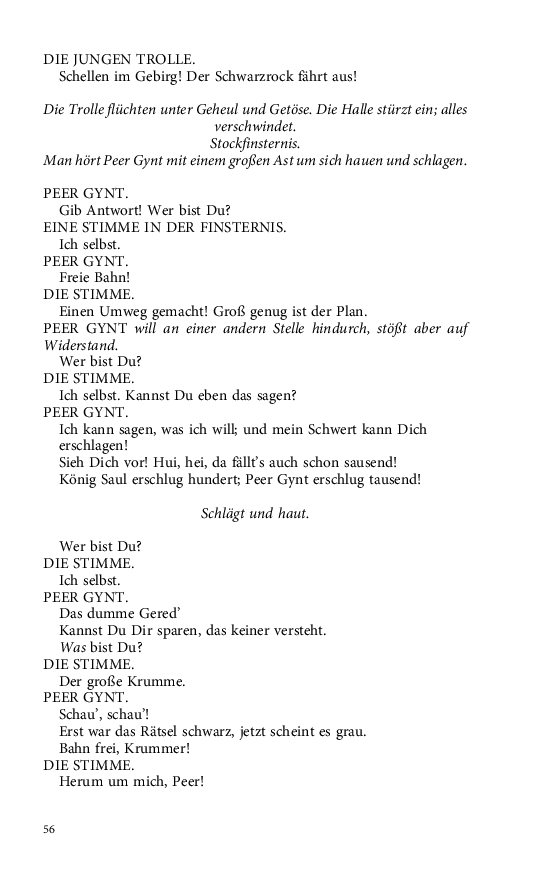 DIE JUNGEN TROLLE.
Schellen im Gebirg! Der Schwarzrock fährt aus!

Die Trolle flüchten unter Geheul und Getöse. Die Halle stürzt ein; alles verschwindet.
Stockfinsternis.
Man hört Peer Gynt mit einem großen Ast um sich hauen und schlagen.

PEER GYNT.
Gib Antwort! Wer bist Du?
EINE STIMME IN DER FINSTERNIS.
Ich selbst.
PEER GYNT.
Freie Bahn!
DIE STIMME.
Einen Umweg gemacht! Groß genug ist der Plan.
PEER GYNT will an einer andern Stelle hindurch, stößt aber auf Widerstand.
Wer bist Du?
DIE STIMME.
Ich selbst. Kannst Du eben das sagen?
PEER GYNT.
Ich kann sagen, was ich will; und mein Schwert kann Dich erschlagen!
Sieh Dich vor! Hui, hei, da fällt's auch schon sausend!
König Saul erschlug hundert; Peer Gynt erschlug tausend!

Schlägt und haut.

Wer bist Du?
DIE STIMME.
Ich selbst.
PEER GYNT.
Das dumme Gered'
Kannst Du Dir sparen, das keiner versteht.
Was bist Du?
DIE STIMME.
Der große Krumme.
PEER GYNT.
Schau', schau'!
Erst war das Rätsel schwarz, jetzt scheint es grau.
Bahn frei, Krummer!
DIE STIMME.
Herum um mich, Peer!

56